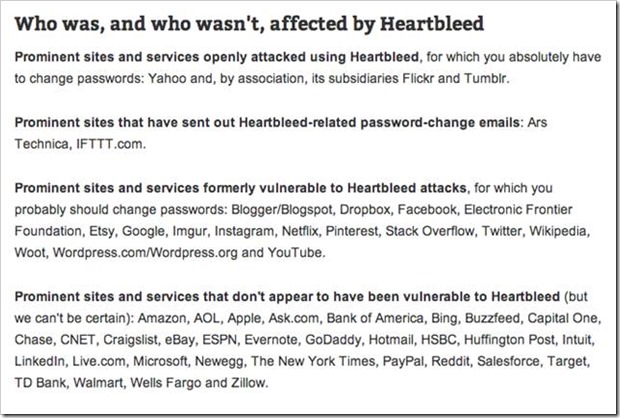 Who was, and who wasn't, affected by Heartbleed

Prominent sites and services openly attacked using Heartbleed, for which you absolutely have to change passwords: Yahoo and, by association, its subsidiaries Flickr and Tumblr.

Prominent sites that have sent out Heartbleed-related password-change emails: Ars Technica, IFTTT.com.

Prominent sites and services formerly vulnerable to Heartbleed attacks, for which you probably should change passwords: Blogger/Blogspot, Dropbox, Facebook, Electronic Frontier Foundation, Etsy, Google, Imgur, Instagram, Netflix, Pinterest, Stack Overflow, Twitter, Wikipedia, Woot, Wordpress.com/Wordpress.org and YouTube.

Prominent sites and services that don't appear to have been vulnerable to Heartbleed (but we can't be certain): Amazon, AOL, Apple, Ask.com, Bank of America, Bing, Buzzfeed, Capital One, Chase, CNET, Craigslist, eBay, ESPN, Evernote, GoDaddy, Hotmail, HSBC, Huffington Post, Intuit, LinkedIn, Live.com, Microsoft, Newegg, The New York Times, PayPal, Reddit, Salesforce, Target, TD Bank, Walmart, Wells Fargo and Zillow.